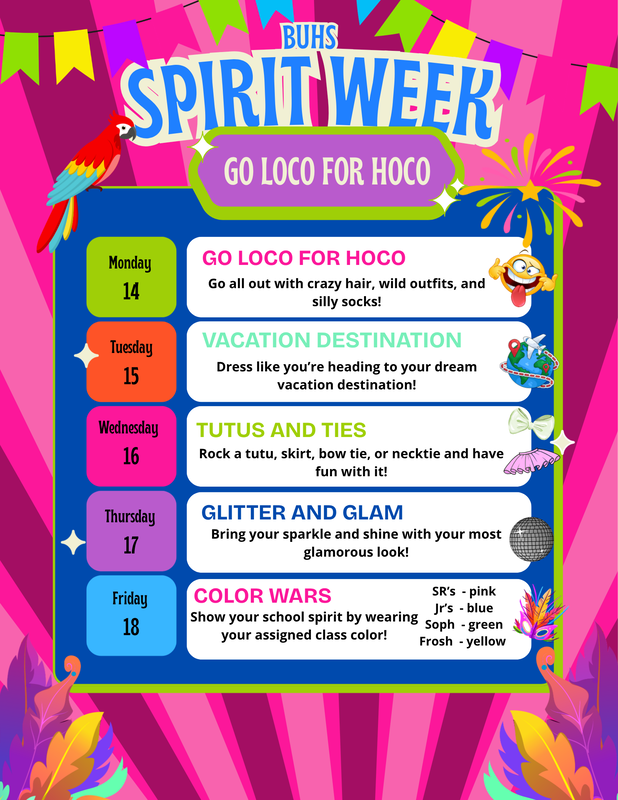 BUHS
SPIRIT WEEK

GO LOCO FOR HOCO

Monday
14

GO LOCO FOR HOCO
Go all out with crazy hair, wild outfits, and silly socks!

Tuesday
15

VACATION DESTINATION
Dress like you're heading to your dream vacation destination!

Wednesday
16

TUTUS AND TIES
Rock a tutu, skirt, bow tie, or necktie and have fun with it!

Thursday
17

GLITTER AND GLAM
Bring your sparkle and shine with your most glamorous look!

Friday
18

COLOR WARS
Show your school spirit by wearing your assigned class color!

SR's - pink
Jr's - blue
Soph - green
Frosh - yellow